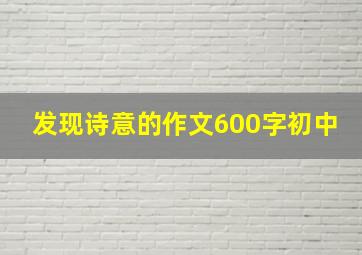 发现诗意的作文600字初中